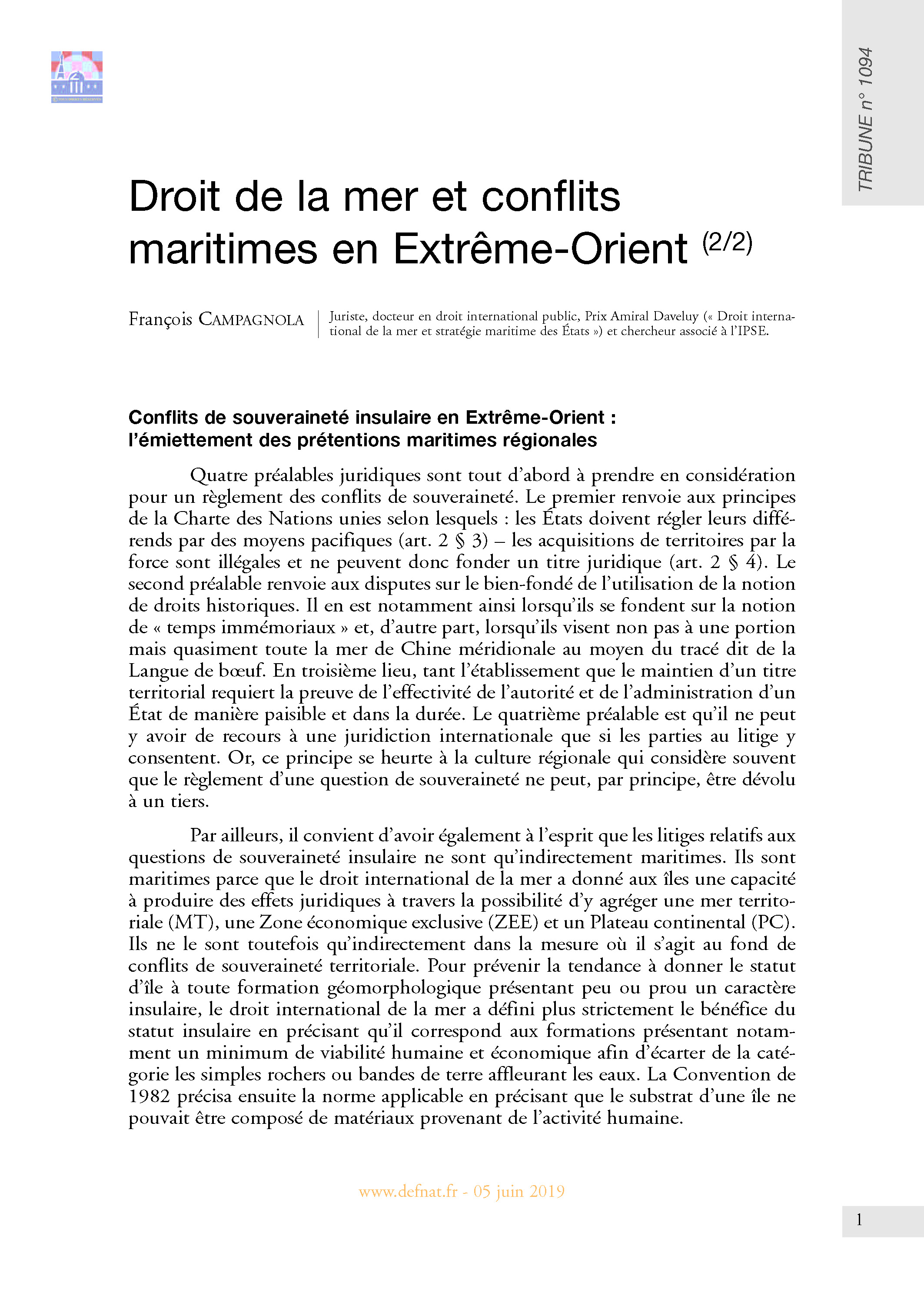 TRIBUNE n° 1094

Droit de la mer et conflits maritimes en Extrême-Orient (2/2)

François CAMPAGNOLA

Juriste, docteur en droit international public, Prix Amiral Daveluy (« Droit international de la mer et stratégie maritime des États ») et chercheur associé à l'IPSE.

Conflits de souveraineté insulaire en Extrême-Orient : l'émiettement des prétentions maritimes régionales

Quatre préalables juridiques sont tout d'abord à prendre en considération pour un règlement des conflits de souveraineté. Le premier renvoie aux principes de la Charte des Nations unies selon lesquels : les États doivent régler leurs différends par des moyens pacifiques (art. 2 § 3) – les acquisitions de territoires par la force sont illégales et ne peuvent donc fonder un titre juridique (art. 2 § 4). Le second préalable renvoie aux disputes sur le bien-fondé de l'utilisation de la notion de droits historiques. Il en est notamment ainsi lorsqu'ils se fondent sur la notion de « temps immémoriaux » et, d'autre part, lorsqu'ils visent non pas à une portion mais quasiment toute la mer de Chine méridionale au moyen du tracé dit de la Langue de bœuf. En troisième lieu, tant l'établissement que le maintien d'un titre territorial requiert la preuve de l'effectivité de l'autorité et de l'administration d'un État de manière paisible et dans la durée. Le quatrième préalable est qu'il ne peut y avoir de recours à une juridiction internationale que si les parties au litige y consentent. Or, ce principe se heurte à la culture régionale qui considère souvent que le règlement d'une question de souveraineté ne peut, par principe, être dévolu à un tiers.

Par ailleurs, il convient d'avoir également à l'esprit que les litiges relatifs aux questions de souveraineté insulaire ne sont qu'indirectement maritimes. Ils sont maritimes parce que le droit international de la mer a donné aux îles une capacité à produire des effets juridiques à travers la possibilité d'y agréger une mer territoriale (MT), une Zone économique exclusive (ZEE) et un Plateau continental (PC). Ils ne le sont toutefois qu'indirectement dans la mesure où il s'agit au fond de conflits de souveraineté territoriale. Pour prévenir la tendance à donner le statut d'île à toute formation géomorphologique présentant peu ou prou un caractère insulaire, le droit international de la mer a défini plus strictement le bénéfice du statut insulaire en précisant qu'il correspond aux formations présentant notamment un minimum de viabilité humaine et économique afin d'écarter de la catégorie les simples rochers ou bandes de terre affleurant les eaux. La Convention de 1982 précisa ensuite la norme applicable en précisant que le substrat d'une île ne pouvait être composé de matériaux provenant de l'activité humaine.

www.defnat.fr - 05 juin 2019

1